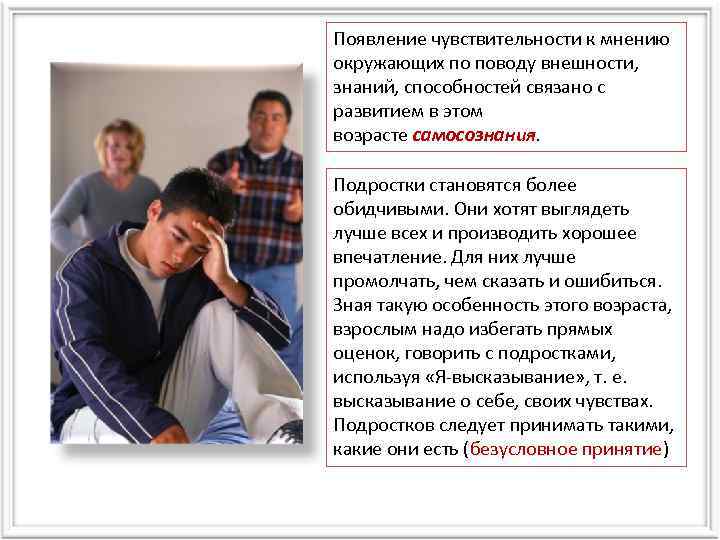 Появление чувствительности к мнению окружающих по поводу внешности, знаний, способностей связано с развитием в этом возрасте самосознания.

Подростки становятся более обидчивыми. Они хотят выглядеть лучше всех и производить хорошее впечатление. Для них лучше промолчать, чем сказать и ошибиться. Зная такую особенность этого возраста, взрослым надо избегать прямых оценок, говорить с подростками, используя «Я-высказывание», т. е. высказывание о себе, своих чувствах. Подростков следует принимать такими, какие они есть (безусловное принятие)